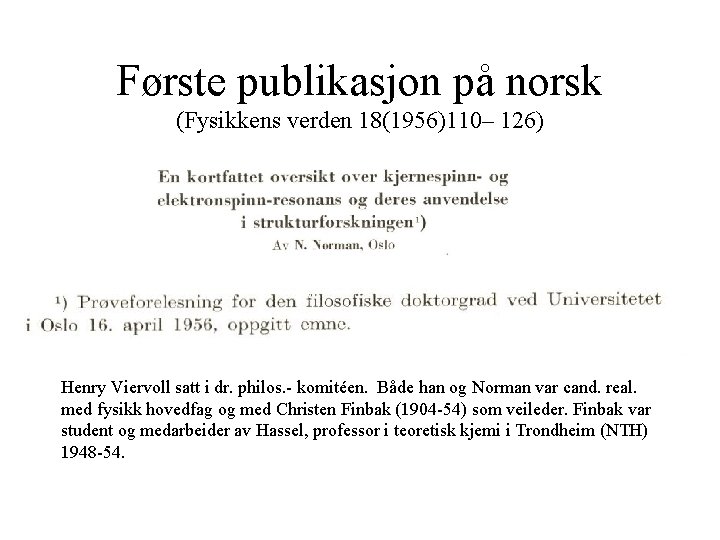 Første publikasjon på norsk
(Fysikkens verden 18(1956)110– 126)

En kortfattet oversikt over kjernespinn- og elektronspinn-resonans og deres anvendelse i strukturforskningen¹)
Av N. Norman, Oslo

¹) Prøveforelesning for den filosofiske doktorgrad ved Universitetet i Oslo 16. april 1956, oppgitt emne.

Henry Viervoll satt i dr. philos.- komitéen. Både han og Norman var cand. real. med fysikk hovedfag og med Christen Finbak (1904-54) som veileder. Finbak var student og medarbeider av Hassel, professor i teoretisk kjemi i Trondheim (NTH) 1948-54.